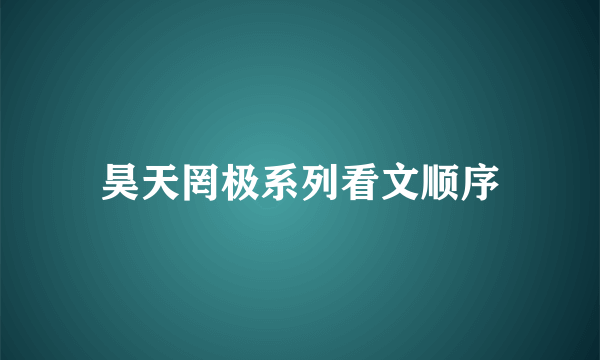 昊天罔极系列看文顺序